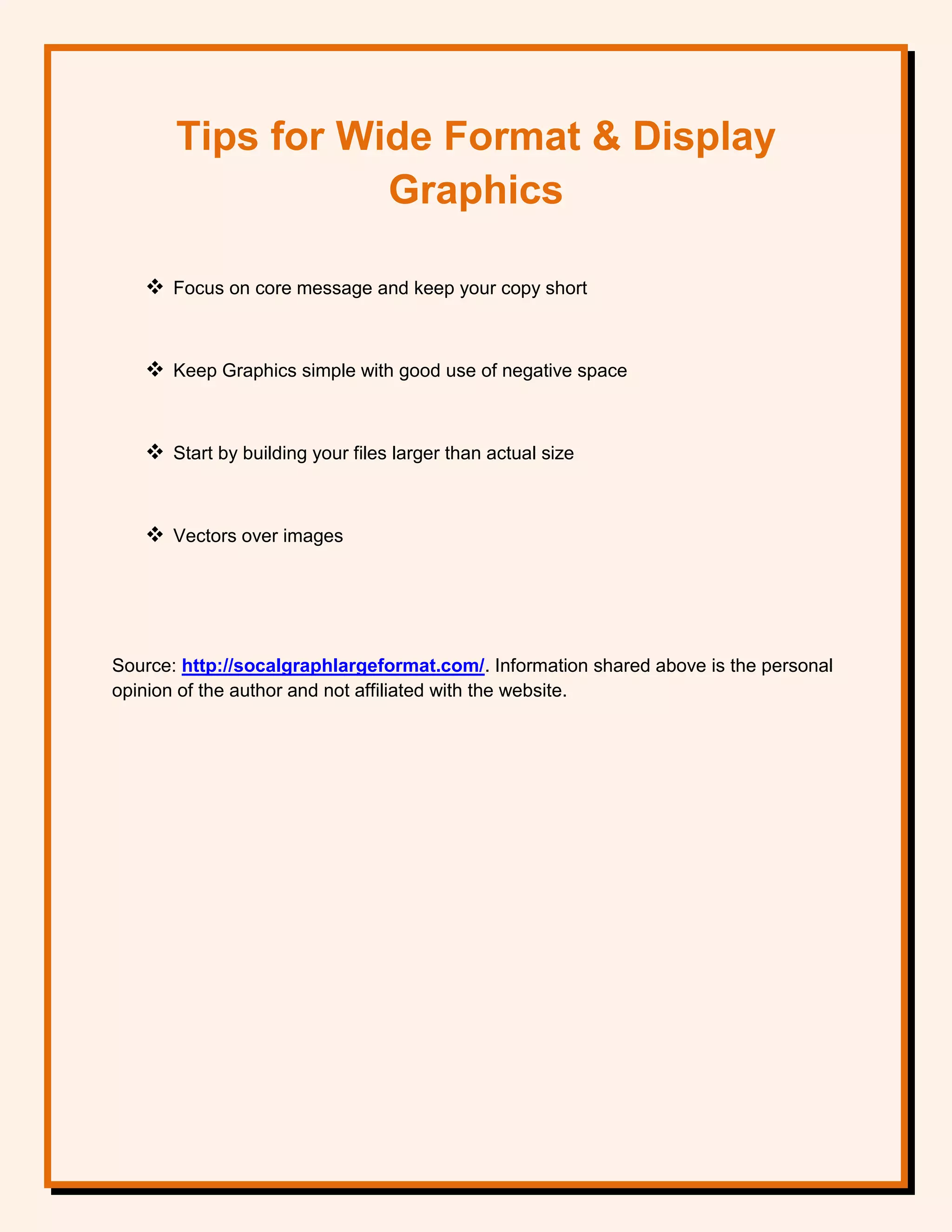 Tips for Wide Format & Display Graphics

❖ Focus on core message and keep your copy short

❖ Keep Graphics simple with good use of negative space

❖ Start by building your files larger than actual size

❖ Vectors over images

Source: http://socalgraphlargeformat.com/. Information shared above is the personal opinion of the author and not affiliated with the website.